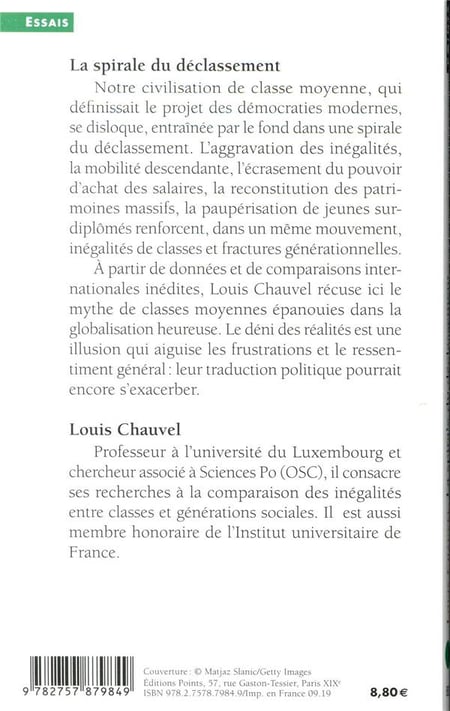 ESSAIS

La spirale du déclassement

Notre civilisation de classe moyenne, qui définissait le projet des démocraties modernes, se disloque, entraînée par le fond dans une spirale du déclassement. L'aggravation des inégalités, la mobilité descendante, l'écrasement du pouvoir d'achat des salaires, la reconstitution des patrimoines massifs, la paupérisation de jeunes surdiplômés renforcent, dans un même mouvement, inégalités de classes et fractures générationnelles.

À partir de données et de comparaisons internationales inédites, Louis Chauvel récuse ici le mythe de classes moyennes épanouies dans la globalisation heureuse. Le déni des réalités est une illusion qui aiguise les frustrations et le ressentiment général : leur traduction politique pourrait encore s'exacerber.

Louis Chauvel

Professeur à l'université du Luxembourg et chercheur associé à Sciences Po (OSC), il consacre ses recherches à la comparaison des inégalités entre classes et générations sociales. Il est aussi membre honoraire de l'Institut universitaire de France.

9 782757 879849

Couverture : © Matjaz Slanic/Getty Images
Éditions Points, 57, rue Gaston-Tessier, Paris XIXe
ISBN 978.2.7578.7984.9/Imp. en France 09.19

8,80 €